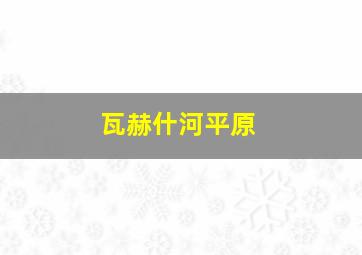 瓦赫什河平原